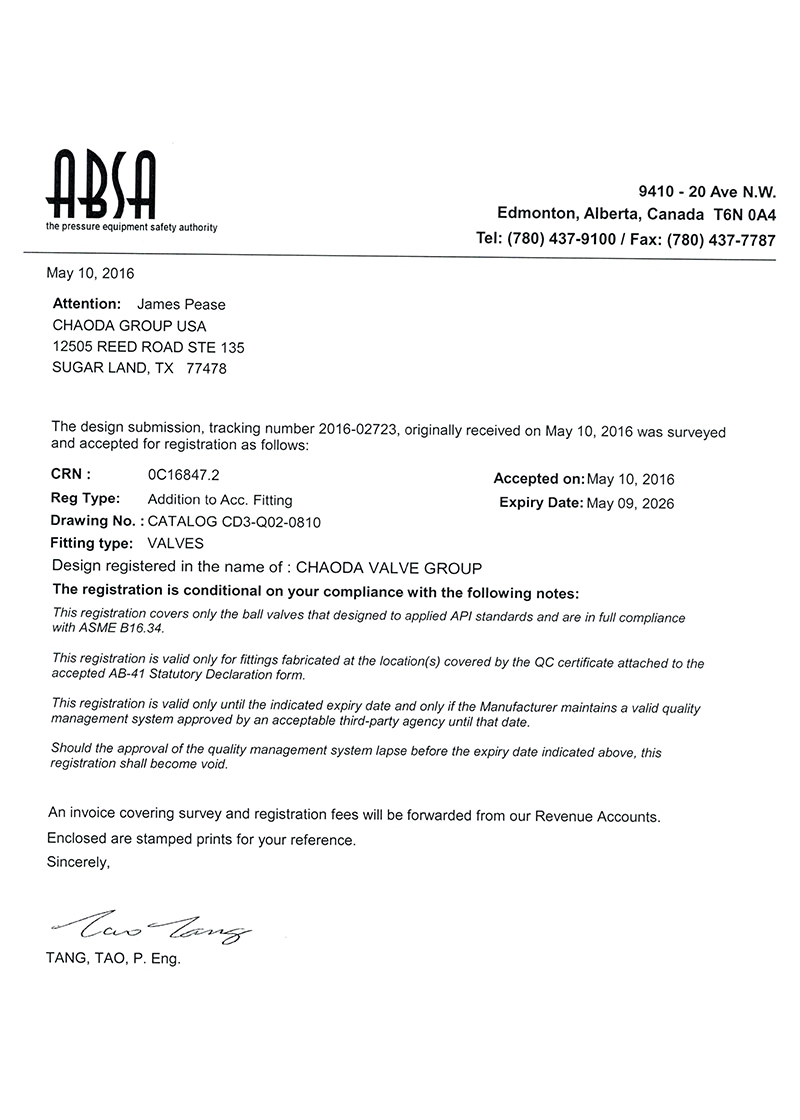 ABSA
the pressure equipment safety authority

9410 - 20 Ave N.W.
Edmonton, Alberta, Canada T6N 0A4
Tel: (780) 437-9100 / Fax: (780) 437-7787

May 10, 2016

Attention: James Pease
CHAODA GROUP USA
12505 REED ROAD STE 135
SUGAR LAND, TX 77478

The design submission, tracking number 2016-02723, originally received on May 10, 2016 was surveyed and accepted for registration as follows:

CRN : 0C16847.2
Reg Type: Addition to Acc. Fitting
Drawing No. : CATALOG CD3-Q02-0810
Fitting type: VALVES

Accepted on: May 10, 2016
Expiry Date: May 09, 2026

Design registered in the name of : CHAODA VALVE GROUP

The registration is conditional on your compliance with the following notes:

This registration covers only the ball valves that designed to applied API standards and are in full compliance with ASME B16.34.

This registration is valid only for fittings fabricated at the location(s) covered by the QC certificate attached to the accepted AB-41 Statutory Declaration form.

This registration is valid only until the indicated expiry date and only if the Manufacturer maintains a valid quality management system approved by an acceptable third-party agency until that date.

Should the approval of the quality management system lapse before the expiry date indicated above, this registration shall become void.

An invoice covering survey and registration fees will be forwarded from our Revenue Accounts.

Enclosed are stamped prints for your reference.

Sincerely,

Tao Tang

TANG, TAO, P. Eng.